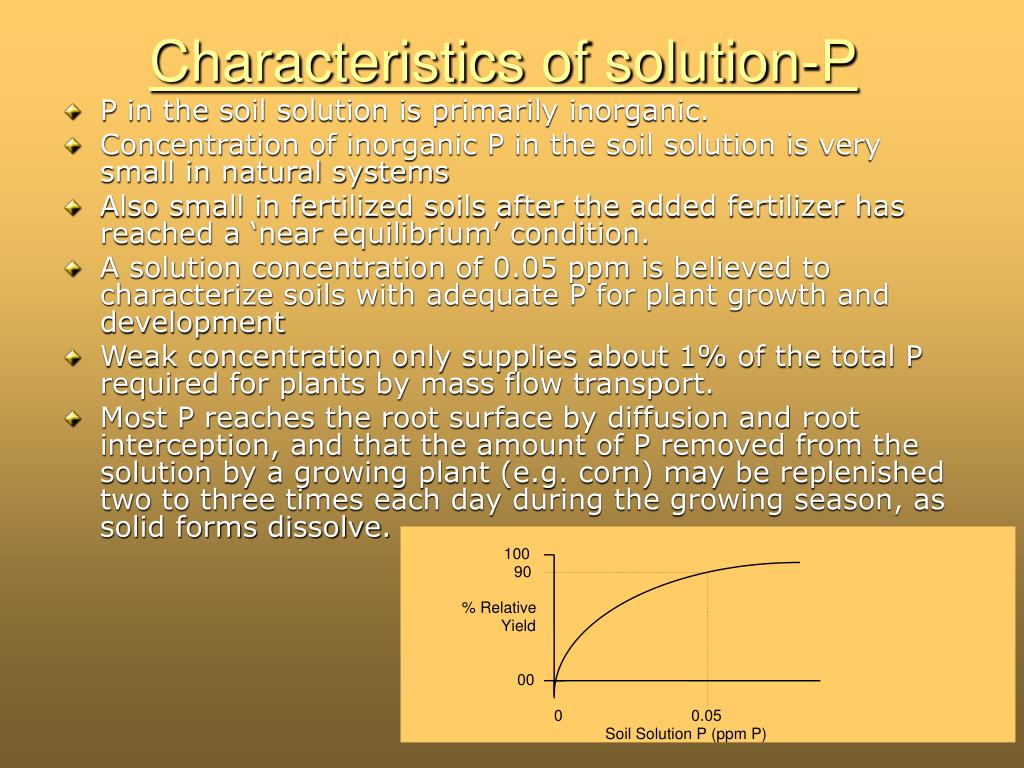 Characteristics of solution-P

P in the soil solution is primarily inorganic.

Concentration of inorganic P in the soil solution is very small in natural systems

Also small in fertilized soils after the added fertilizer has reached a ‘near equilibrium’ condition.

A solution concentration of 0.05 ppm is believed to characterize soils with adequate P for plant growth and development

Weak concentration only supplies about 1% of the total P required for plants by mass flow transport.

Most P reaches the root surface by diffusion and root interception, and that the amount of P removed from the solution by a growing plant (e.g. corn) may be replenished two to three times each day during the growing season, as solid forms dissolve.

100
90
% Relative Yield
00
0
0.05
Soil Solution P (ppm P)